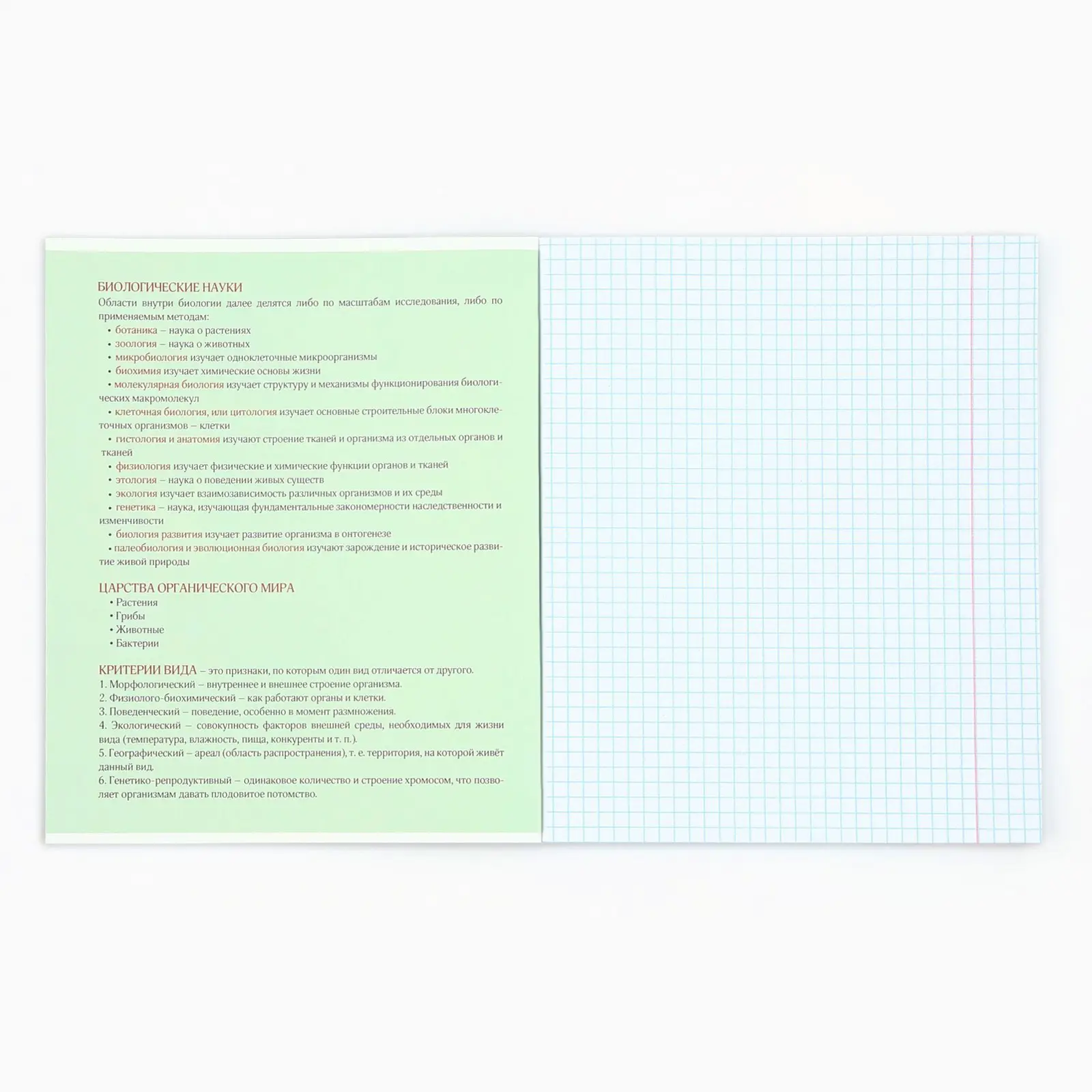 БИОЛОГИЧЕСКИЕ НАУКИ
Области внутри биологии далее делятся либо по масштабам исследования, либо по применяемым методам:

• ботаника – наука о растениях
• зоология – наука о животных
• микробиология изучает одноклеточные микроорганизмы
• биохимия изучает химические основы жизни
• молекулярная биология изучает структуру и механизмы функционирования биологических макромолекул
• клеточная биология, или цитология изучает основные строительные блоки многоклеточных организмов – клетки
• гистология и анатомия изучают строение тканей и организма из отдельных органов и тканей
• физиология изучает физические и химические функции органов и тканей
• этология – наука о поведении живых существ
• экология изучает взаимозависимость различных организмов и их среды
• генетика – наука, изучающая фундаментальные закономерности наследственности и изменчивости
• биология развития изучает развитие организма в онтогенезе
• палеобиология и эволюционная биология изучают зарождение и историческое развитие живой природы

ЦАРСТВА ОРГАНИЧЕСКОГО МИРА
• Растения
• Грибы
• Животные
• Бактерии

КРИТЕРИИ ВИДА – это признаки, по которым один вид отличается от другого.
1. Морфологический – внутреннее и внешнее строение организма.
2. Физиолого-биохимический – как работают органы и клетки.
3. Поведенческий – поведение, особенно в момент размножения.
4. Экологический – совокупность факторов внешней среды, необходимых для жизни вида (температура, влажность, пища, конкуренты и т. п.).
5. Географический – ареал (область распространения), т. е. территория, на которой живёт данный вид.
6. Генетико-репродуктивный – одинаковое количество и строение хромосом, что позволяет организмам давать плодовитое потомство.